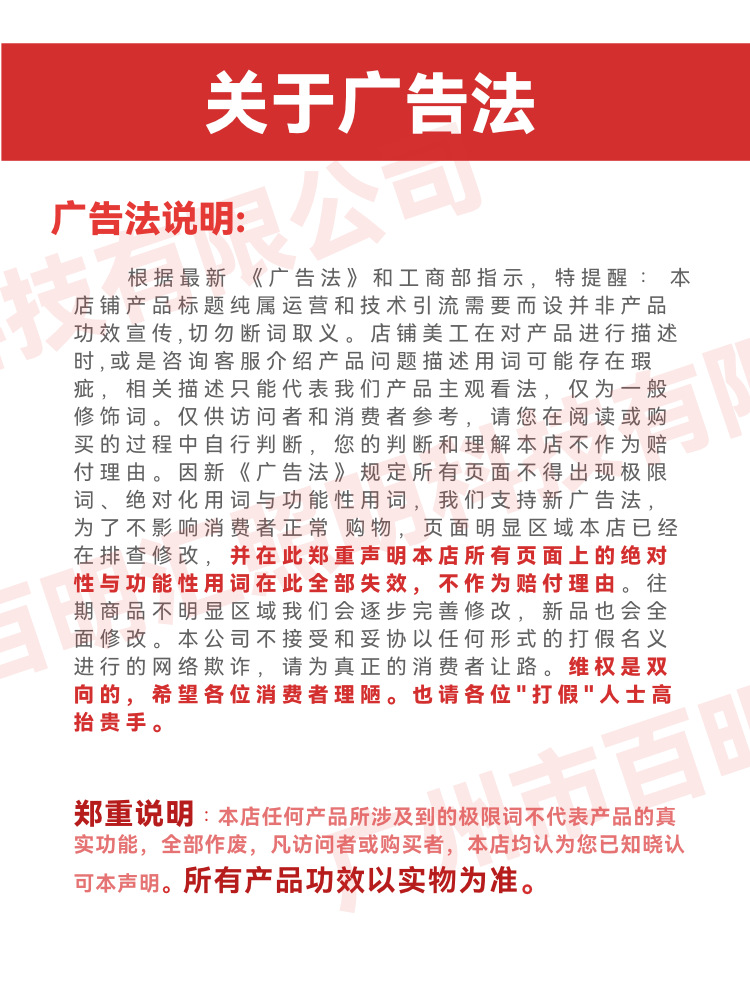 关于广告法

广告法说明:

根据最新《广告法》和工商部指示，特提醒：本店铺产品标题纯属运营和技术引流需要而设并非产品功效宣传,切勿断词取义。店铺美工在对产品进行描述时,或是咨询客服介绍产品问题描述用词可能存在瑕疵，相关描述只能代表我们产品主观看法，仅为一般修饰词。仅供访问者和消费者参考，请您在阅读或购买的过程中自行判断，您的判断和理解本店不作为赔付理由。因新《广告法》规定所有页面不得出现极限词、绝对化用词与功能性用词，我们支持新广告法，为了不影响消费者正常 购物，页面明显区域本店已经在排查修改，并在此郑重声明本店所有页面上的绝对性与功能性用词在此全部失效，不作为赔付理由。往期商品不明显区域我们会逐步完善修改，新品也会全面修改。本公司不接受和妥协以任何形式的打假名义进行的网络欺诈，请为真正的消费者让路。维权是双向的，希望各位消费者理陋。也请各位"打假"人士高抬贵手。

郑重说明：本店任何产品所涉及到的极限词不代表产品的真实功能，全部作废，凡访问者或购买者，本店均认为您已知晓认可本声明。所有产品功效以实物为准。